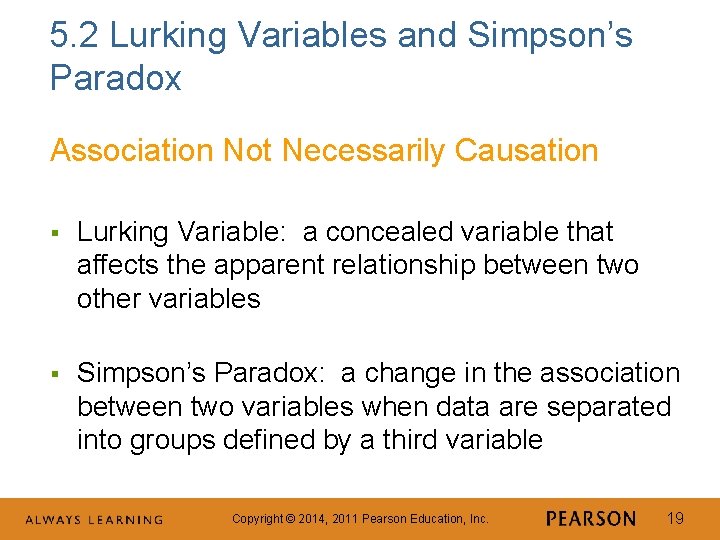 5.2 Lurking Variables and Simpson's Paradox

Association Not Necessarily Causation

▪ Lurking Variable: a concealed variable that affects the apparent relationship between two other variables

▪ Simpson's Paradox: a change in the association between two variables when data are separated into groups defined by a third variable

ALWAYS LEARNING

Copyright © 2014, 2011 Pearson Education, Inc.

PEARSON

19